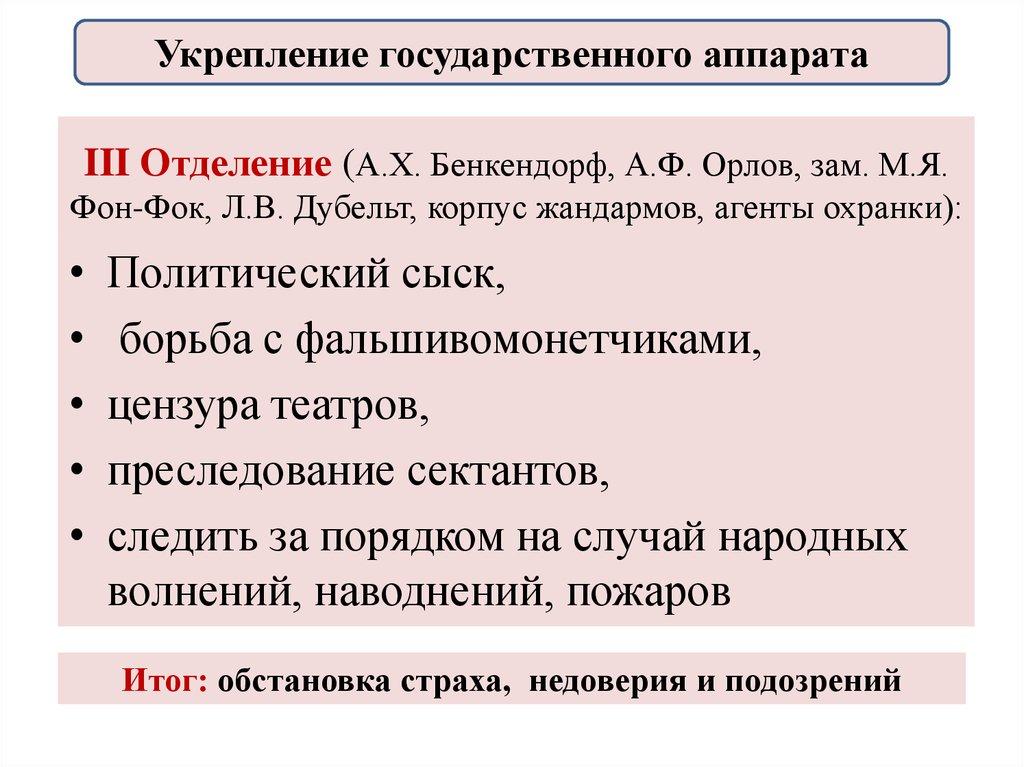 Укрепление государственного аппарата

III Отделение (А.Х. Бенкендорф, А.Ф. Орлов, зам. М.Я. Фон-Фок, Л.В. Дубельт, корпус жандармов, агенты охранки):

• Политический сыск,
• борьба с фальшивомонетчиками,
• цензура театров,
• преследование сектантов,
• следить за порядком на случай народных волнений, наводнений, пожаров

Итог: обстановка страха, недоверия и подозрений